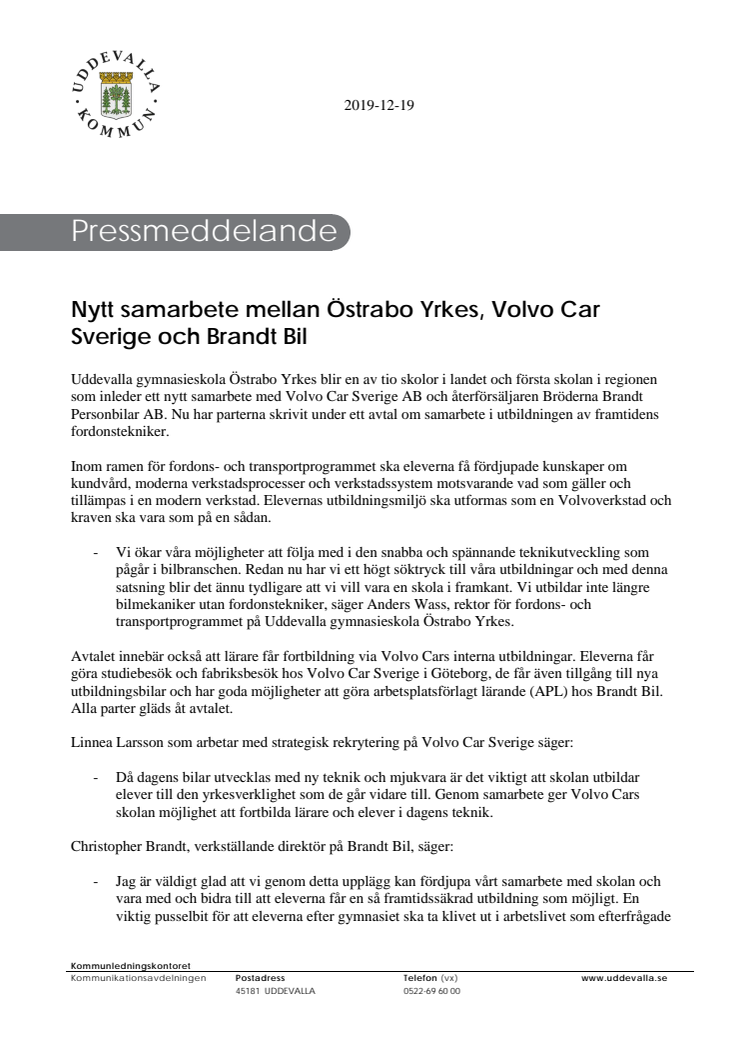 UDDEVALLA KOMMUN

2019-12-19

Pressmeddelande

Nytt samarbete mellan Östrabo Yrkes, Volvo Car Sverige och Brandt Bil

Uddevalla gymnasieskola Östrabo Yrkes blir en av tio skolor i landet och första skolan i regionen som inleder ett nytt samarbete med Volvo Car Sverige AB och återförsäljaren Bröderna Brandt Personbilar AB. Nu har parterna skrivit under ett avtal om samarbete i utbildningen av framtidens fordonstekniker.

Inom ramen för fordons- och transportprogrammet ska eleverna få fördjupade kunskaper om kundvård, moderna verkstadsprocesser och verkstadssystem motsvarande vad som gäller och tillämpas i en modern verkstad. Elevernas utbildningsmiljö ska utformas som en Volvoverkstad och kraven ska vara som på en sådan.

- Vi ökar våra möjligheter att följa med i den snabba och spännande teknikutveckling som pågår i bilbranschen. Redan nu har vi ett högt söktryck till våra utbildningar och med denna satsning blir det ännu tydligare att vi vill vara en skola i framkant. Vi utbildar inte längre bilmekaniker utan fordonstekniker, säger Anders Wass, rektor för fordons- och transportprogrammet på Uddevalla gymnasieskola Östrabo Yrkes.

Avtalet innebär också att lärare får fortbildning via Volvo Cars interna utbildningar. Eleverna får göra studiebesök och fabriksbesök hos Volvo Car Sverige i Göteborg, de får även tillgång till nya utbildningsbilar och har goda möjligheter att göra arbetsplatsförlagt lärande (APL) hos Brandt Bil. Alla parter gläds åt avtalet.

Linnea Larsson som arbetar med strategisk rekrytering på Volvo Car Sverige säger:

- Då dagens bilar utvecklas med ny teknik och mjukvara är det viktigt att skolan utbildar elever till den yrkesverklighet som de går vidare till. Genom samarbete ger Volvo Cars skolan möjlighet att fortbilda lärare och elever i dagens teknik.

Christopher Brandt, verkställande direktör på Brandt Bil, säger:

- Jag är väldigt glad att vi genom detta upplägg kan fördjupa vårt samarbete med skolan och vara med och bidra till att eleverna får en så framtidssäkrad utbildning som möjligt. En viktig pusselbit för att eleverna efter gymnasiet ska ta klivet ut i arbetslivet som efterfrågade

Kommunledningskontoret
Kommunikationsavdelningen
Postadress
45181 UDDEVALLA
Telefon (vx)
0522-69 60 00
www.uddevalla.se